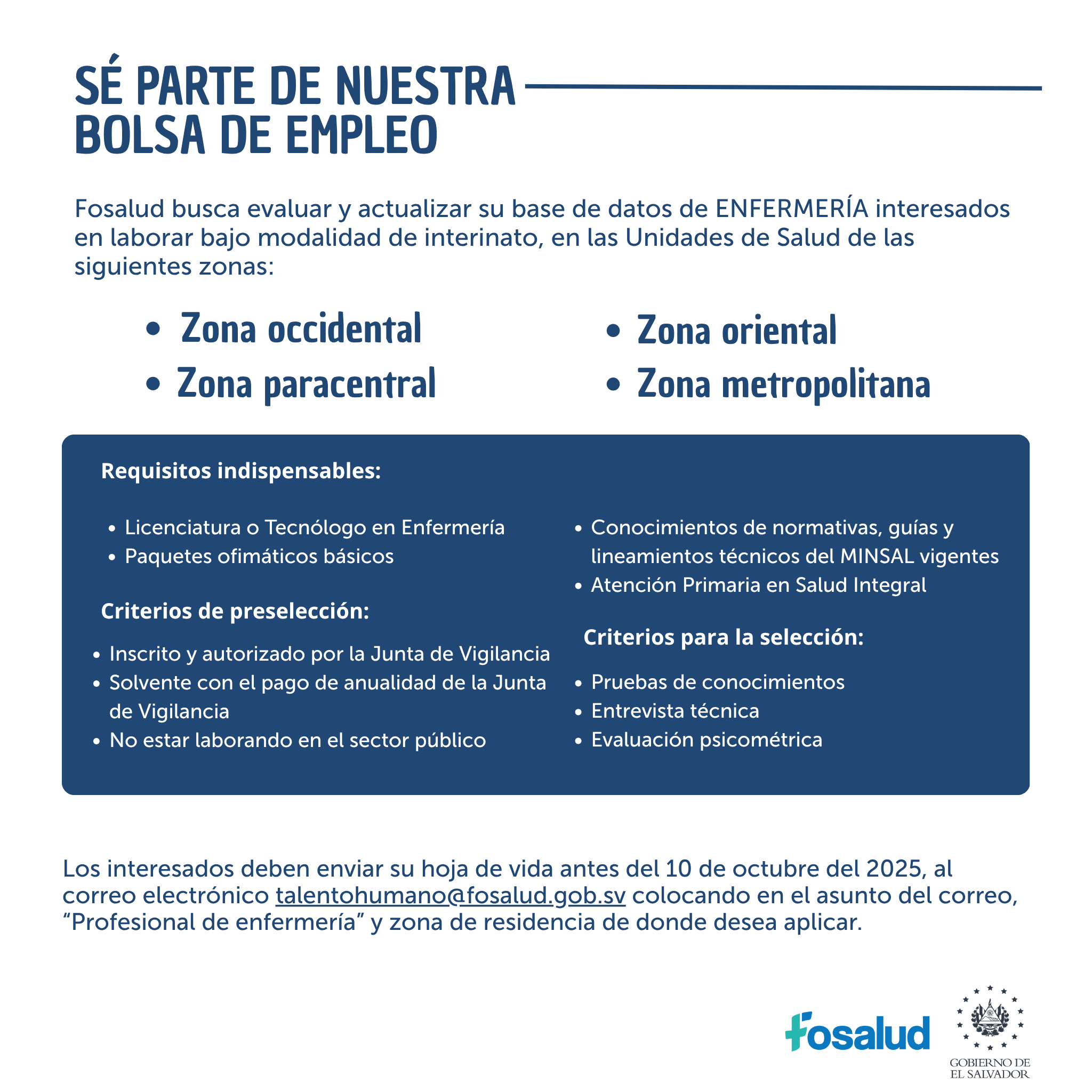 SÉ PARTE DE NUESTRA BOLSA DE EMPLEO

Fosalud busca evaluar y actualizar su base de datos de ENFERMERÍA interesados en laborar bajo modalidad de interinato, en las Unidades de Salud de las siguientes zonas:

• Zona occidental
• Zona paracentral

• Zona oriental
• Zona metropolitana

Requisitos indispensables:

• Licenciatura o Tecnólogo en Enfermería
• Paquetes ofimáticos básicos

Criterios de preselección:

• Inscrito y autorizado por la Junta de Vigilancia
• Solvente con el pago de anualidad de la Junta de Vigilancia
• No estar laborando en el sector público

• Conocimientos de normativas, guías y lineamientos técnicos del MINSAL vigentes
• Atención Primaria en Salud Integral

Criterios para la selección:

• Pruebas de conocimientos
• Entrevista técnica
• Evaluación psicométrica

Los interesados deben enviar su hoja de vida antes del 10 de octubre del 2025, al correo electrónico talentohumano@fosalud.gob.sv colocando en el asunto del correo, “Profesional de enfermería” y zona de residencia de donde desea aplicar.

fosalud

GOBIERNO DE EL SALVADOR